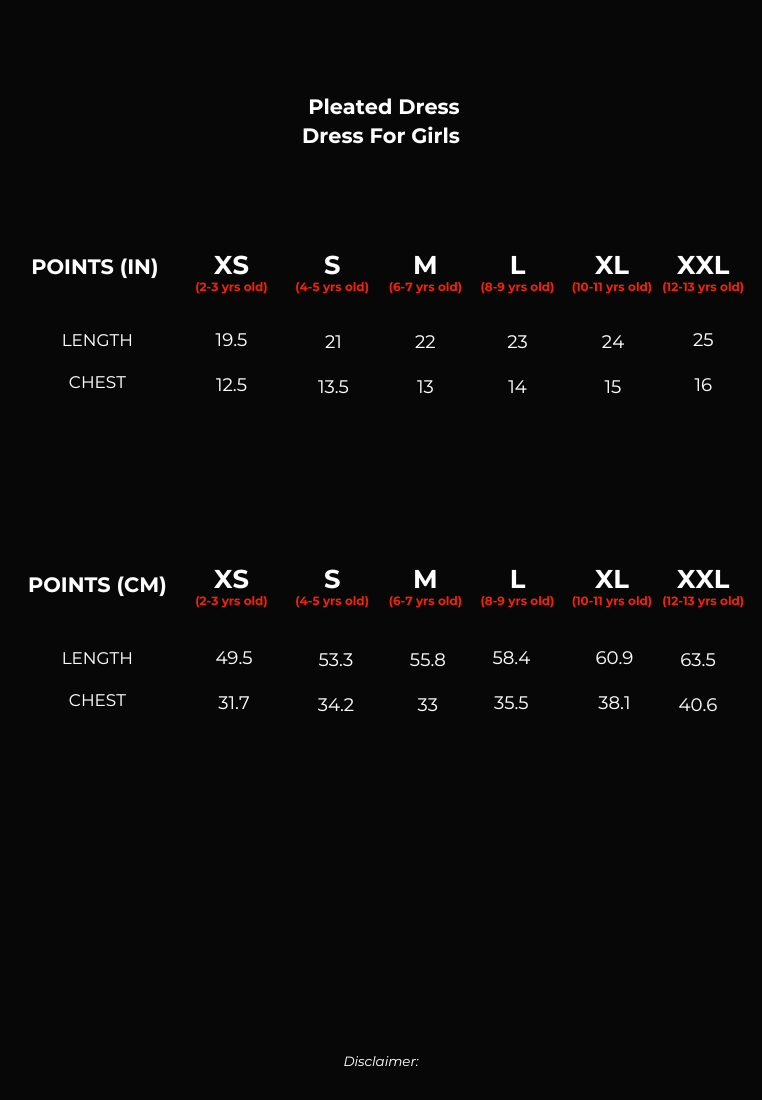 Pleated Dress
Dress For Girls

| POINTS (IN) | XS (2-3 yrs old) | S (4-5 yrs old) | M (6-7 yrs old) | L (8-9 yrs old) | XL (10-11 yrs old) | XXL (12-13 yrs old) |
|---|---|---|---|---|---|---|
| LENGTH | 19.5 | 21 | 22 | 23 | 24 | 25 |
| CHEST | 12.5 | 13.5 | 13 | 14 | 15 | 16 |

| POINTS (CM) | XS (2-3 yrs old) | S (4-5 yrs old) | M (6-7 yrs old) | L (8-9 yrs old) | XL (10-11 yrs old) | XXL (12-13 yrs old) |
|---|---|---|---|---|---|---|
| LENGTH | 49.5 | 53.3 | 55.8 | 58.4 | 60.9 | 63.5 |
| CHEST | 31.7 | 34.2 | 33 | 35.5 | 38.1 | 40.6 |

Disclaimer: